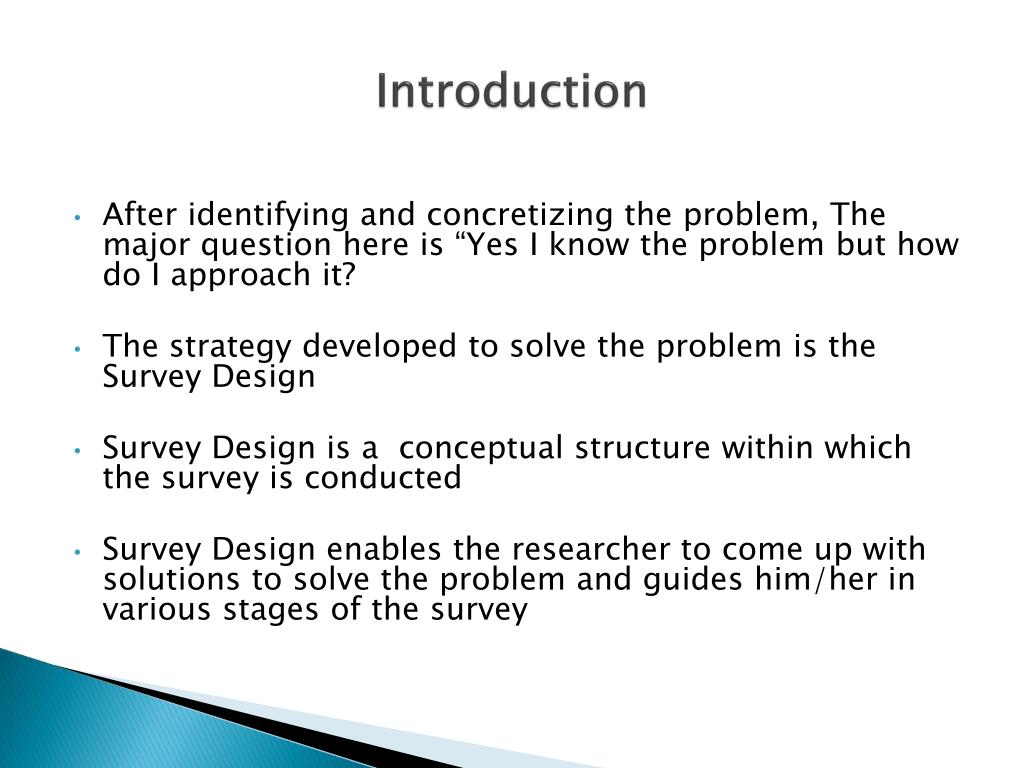 Introduction

• After identifying and concretizing the problem, The major question here is “Yes I know the problem but how do I approach it?

• The strategy developed to solve the problem is the Survey Design

• Survey Design is a conceptual structure within which the survey is conducted

• Survey Design enables the researcher to come up with solutions to solve the problem and guides him/her in various stages of the survey